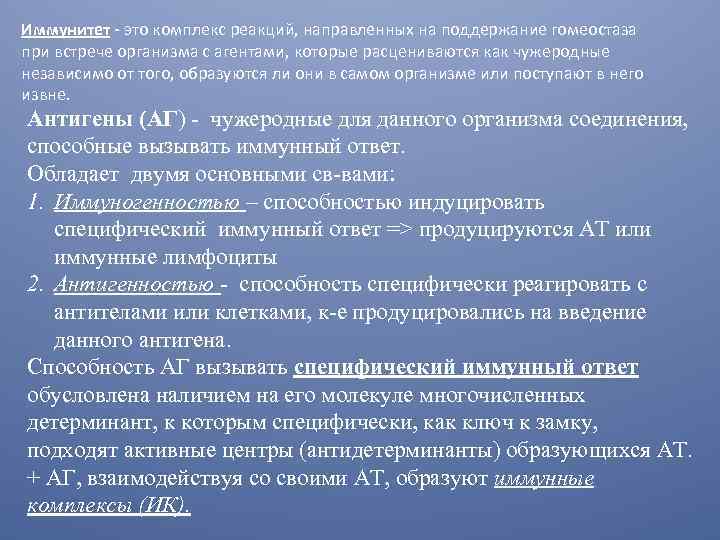 Иммунитет - это комплекс реакций, направленных на поддержание гомеостаза при встрече организма с агентами, которые расцениваются как чужеродные независимо от того, образуются ли они в самом организме или поступают в него извне.

Антигены (АГ) - чужеродные для данного организма соединения, способные вызывать иммунный ответ.

Обладает двумя основными св-вами:

1. Иммуногенностью – способностью индуцировать специфический иммунный ответ => продуцируются АТ или иммунные лимфоциты

2. Антигенностью - способность специфически реагировать с антителами или клетками, к-е продуцировались на введение данного антигена.

Способность АГ вызывать специфический иммунный ответ обусловлена наличием на его молекуле многочисленных детерминант, к которым специфически, как ключ к замку, подходят активные центры (антидетерминанты) образующихся АТ.

+ АГ, взаимодействуя со своими АТ, образуют иммунные комплексы (ИК).